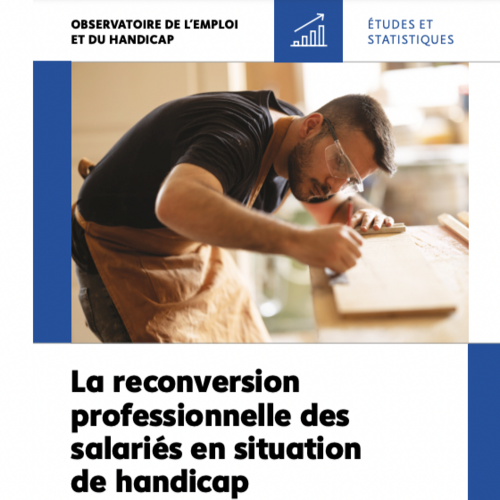 OBSERVATOIRE DE L'EMPLOI ET DU HANDICAP

ÉTUDES ET STATISTIQUES

La reconversion professionnelle des salariés en situation de handicap